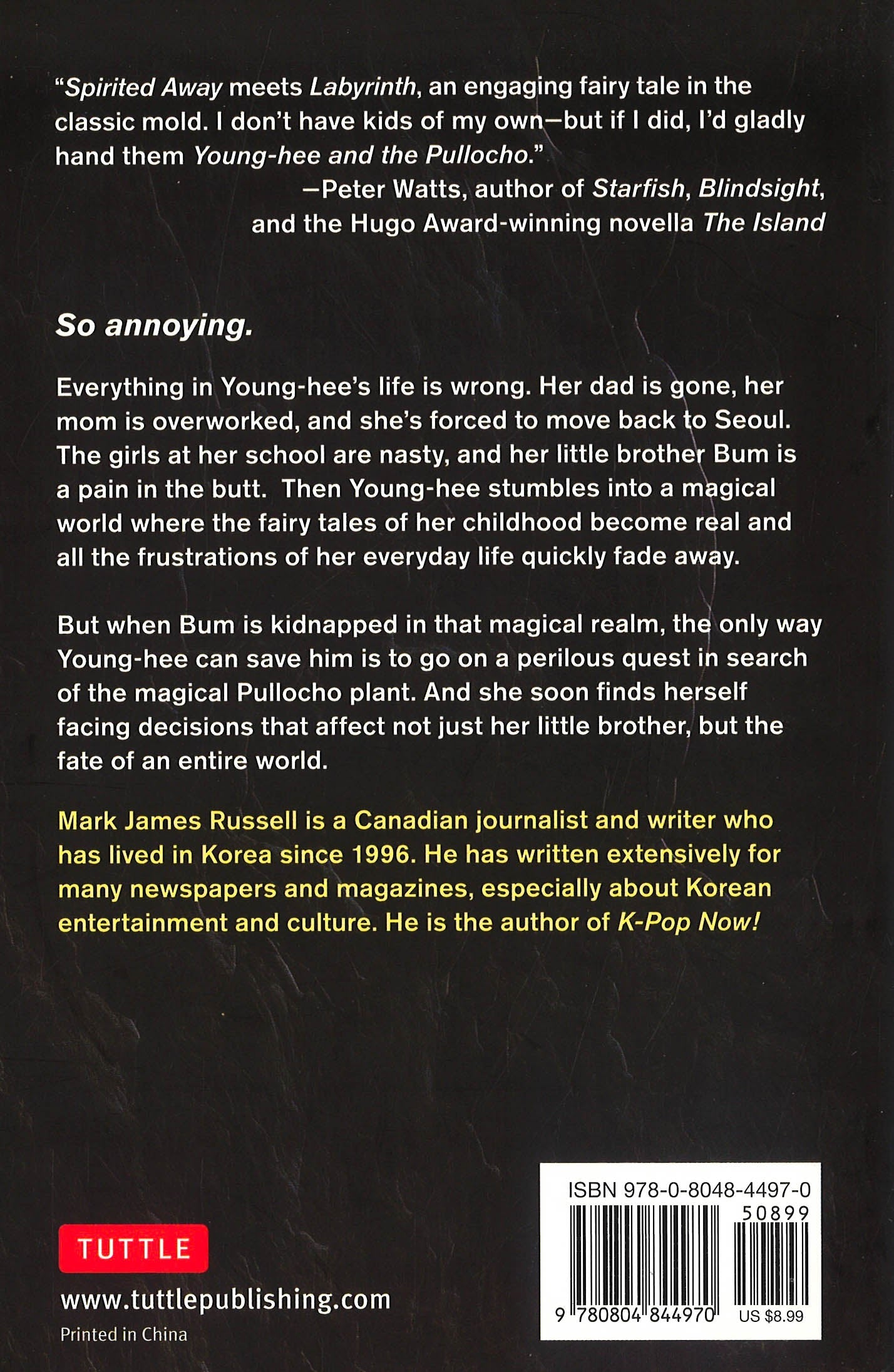 "Spirited Away meets Labyrinth, an engaging fairy tale in the classic mold. I don't have kids of my own—but if I did, I'd gladly hand them Young-hee and the Pullocho."

—Peter Watts, author of Starfish, Blindsight, and the Hugo Award-winning novella The Island

So annoying.

Everything in Young-hee's life is wrong. Her dad is gone, her mom is overworked, and she's forced to move back to Seoul. The girls at her school are nasty, and her little brother Bum is a pain in the butt. Then Young-hee stumbles into a magical world where the fairy tales of her childhood become real and all the frustrations of her everyday life quickly fade away.

But when Bum is kidnapped in that magical realm, the only way Young-hee can save him is to go on a perilous quest in search of the magical Pullocho plant. And she soon finds herself facing decisions that affect not just her little brother, but the fate of an entire world.

Mark James Russell is a Canadian journalist and writer who has lived in Korea since 1996. He has written extensively for many newspapers and magazines, especially about Korean entertainment and culture. He is the author of K-Pop Now!

TUTTLE

www.tuttlepublishing.com

Printed in China

ISBN 978-0-8048-4497-0

50899

9 780804 844970

US $8.99